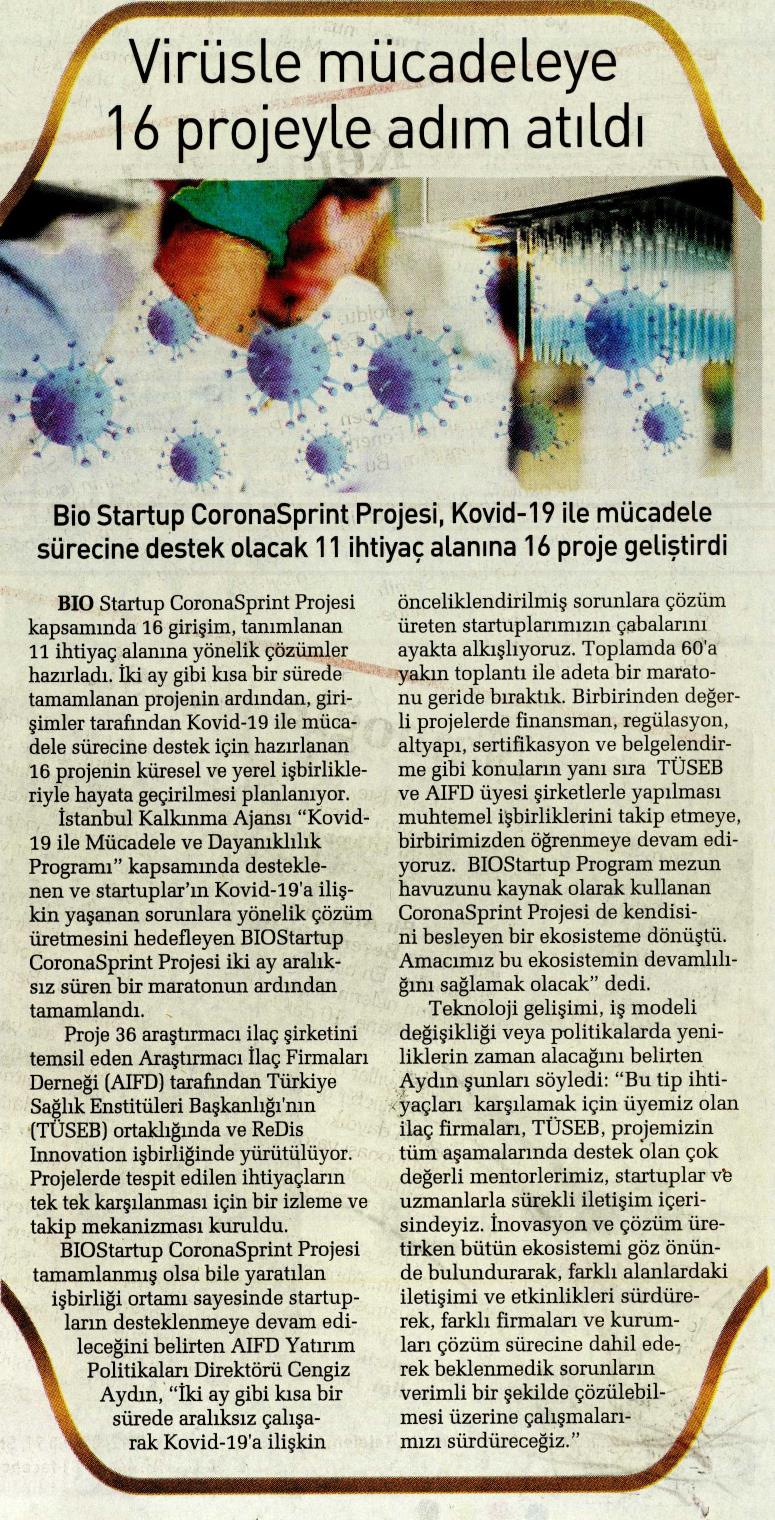 Virüsle mücadeleye 16 projeyle adım atıldı

Bio Startup CoronaSprint Projesi, Kovid-19 ile mücadele sürecine destek olacak 11 ihtiyaç alanına 16 proje geliştirdi

BIO Startup CoronaSprint Projesi kapsamında 16 girişim, tanımlanan 11 ihtiyaç alanına yönelik çözümler hazırladı. İki ay gibi kısa bir sürede tamamlanan projenin ardından, girişimler tarafından Kovid-19 ile mücadele sürecine destek için hazırlanan 16 projenin küresel ve yerel işbirlikleriyle hayata geçirilmesi planlanıyor.

İstanbul Kalkınma Ajansı "Kovid-19 ile Mücadele ve Dayanıklılık Programı" kapsamında desteklenen ve startuplar'ın Kovid-19'a ilişkin yaşanan sorunlara yönelik çözüm üretmesini hedefleyen BIOStartup CoronaSprint Projesi iki ay aralıksız süren bir maratonun ardından tamamlandı.

Proje 36 araştırmacı ilaç şirketini temsil eden Araştırmacı İlaç Firmaları Derneği (AIFD) tarafından Türkiye Sağlık Enstitüleri Başkanlığı'nın (TÜSEB) ortaklığında ve ReDis Innovation işbirliğinde yürütülüyor. Projelerde tespit edilen ihtiyaçların tek tek karşılanması için bir izleme ve takip mekanizması kuruldu.

BIOStartup CoronaSprint Projesi tamamlanmış olsa bile yaratılan işbirliği ortamı sayesinde startupların desteklenmeye devam edileceğini belirten AIFD Yatırım Politikaları Direktörü Cengiz Aydın, "İki ay gibi kısa bir sürede aralıksız çalışarak Kovid-19'a ilişkin önceliklendirilmiş sorunlara çözüm üreten startuplarımızın çabalarını ayakta alkışlıyoruz. Toplamda 60'a yakın toplantı ile adeta bir maratonu geride bıraktık. Birbirinden değerli projelerde finansman, regülasyon, altyapı, sertifikasyon ve belgelendirme gibi konuların yanı sıra TÜSEB ve AIFD üyesi şirketlerle yapılması muhtemel işbirliklerini takip etmeye, birbirimizden öğrenmeye devam ediyoruz. BIOStartup Program mezun havuzunu kaynak olarak kullanan CoronaSprint Projesi de kendisini besleyen bir ekosisteme dönüştü. Amacımız bu ekosistemin devamlılığını sağlamak olacak" dedi.

Teknoloji gelişimi, iş modeli değişikliği veya politikalarda yeniliklerin zaman alacağını belirten Aydın şunları söyledi: "Bu tip ihtiyaçları karşılamak için üyemiz olan ilaç firmaları, TÜSEB, projemizin tüm aşamalarında destek olan çok değerli mentorlerimiz, startuplar ve uzmanlarla sürekli iletişim içerisindeyiz. İnovasyon ve çözüm üretirken bütün ekosistemi göz önünde bulundurarak, farklı alanlardaki iletişimi ve etkinlikleri sürdürerek, farklı firmaları ve kurumları çözüm sürecine dahil ederek beklenmedik sorunların verimli bir şekilde çözülebilmesi üzerine çalışmalarımızı sürdüreceğiz."